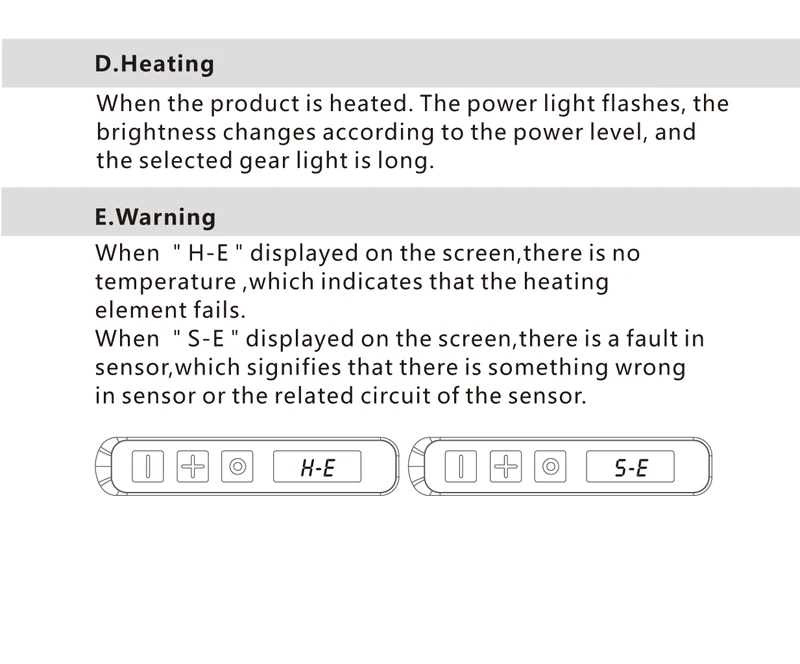 D.Heating

When the product is heated. The power light flashes, the brightness changes according to the power level, and the selected gear light is long.

E.Warning

When " H-E " displayed on the screen,there is no temperature ,which indicates that the heating element fails.
When " S-E " displayed on the screen,there is a fault in sensor,which signifies that there is something wrong in sensor or the related circuit of the sensor.

H-E

S-E